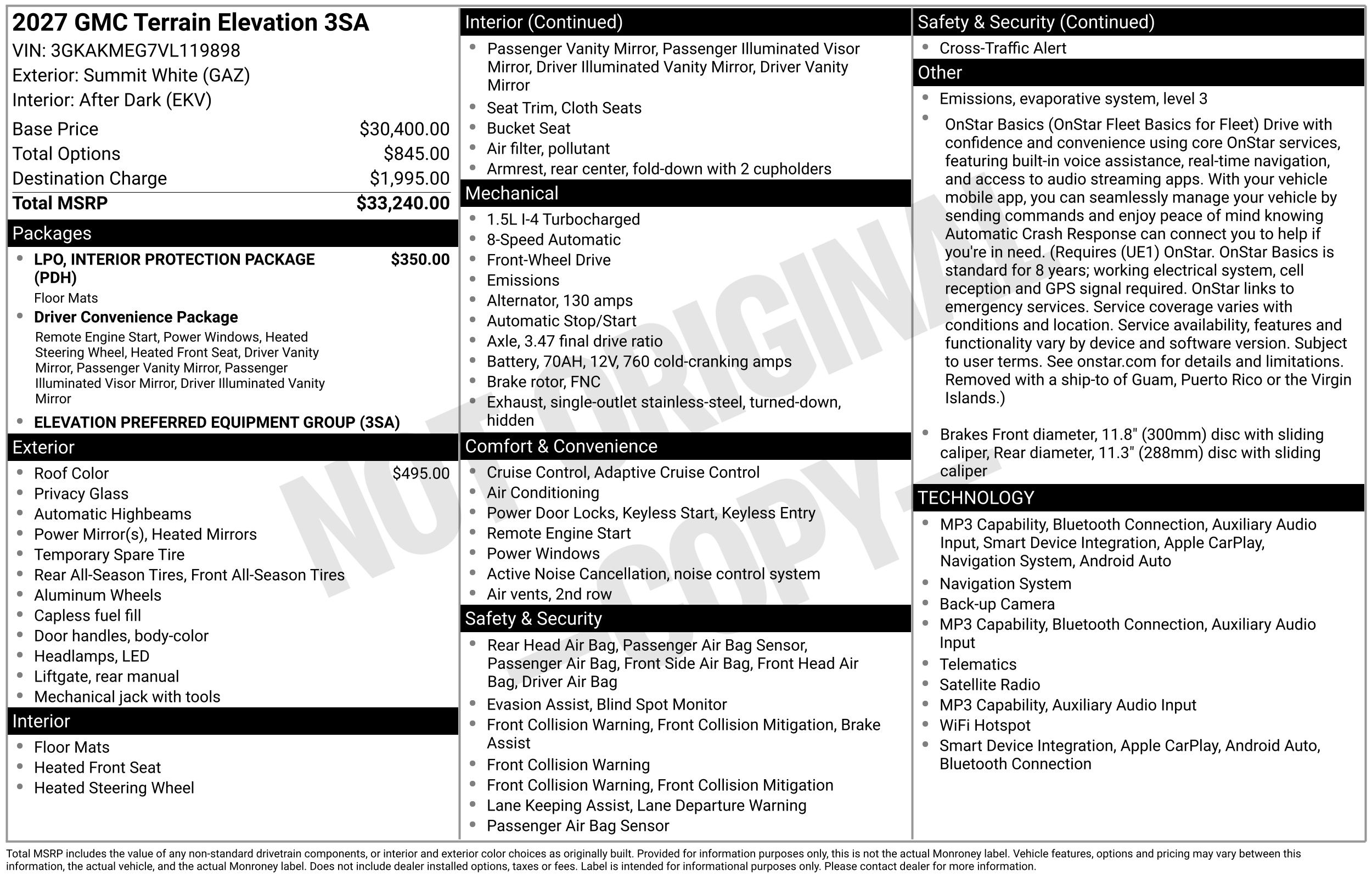 2027 GMC Terrain Elevation 3SA
VIN: 3GKAKMEG7VL119898
Exterior: Summit White (GAZ)
Interior: After Dark (EKV)

| | |
|---|---|
| Base Price | $30,400.00 |
| Total Options | $845.00 |
| Destination Charge | $1,995.00 |
| Total MSRP | $33,240.00 |

Packages
- LPO, INTERIOR PROTECTION PACKAGE (PDH) $350.00
Floor Mats
- Driver Convenience Package
Remote Engine Start, Power Windows, Heated Steering Wheel, Heated Front Seat, Driver Vanity Mirror, Passenger Vanity Mirror, Passenger Illuminated Visor Mirror, Driver Illuminated Vanity Mirror
- ELEVATION PREFERRED EQUIPMENT GROUP (3SA)

Exterior
- Roof Color $495.00
- Privacy Glass
- Automatic Highbeams
- Power Mirror(s), Heated Mirrors
- Temporary Spare Tire
- Rear All-Season Tires, Front All-Season Tires
- Aluminum Wheels
- Capless fuel fill
- Door handles, body-color
- Headlamps, LED
- Liftgate, rear manual
- Mechanical jack with tools

Interior
- Floor Mats
- Heated Front Seat
- Heated Steering Wheel

Interior (Continued)
- Passenger Vanity Mirror, Passenger Illuminated Visor Mirror, Driver Illuminated Vanity Mirror, Driver Vanity Mirror
- Seat Trim, Cloth Seats
- Bucket Seat
- Air filter, pollutant
- Armrest, rear center, fold-down with 2 cupholders

Mechanical
- 1.5L I-4 Turbocharged
- 8-Speed Automatic
- Front-Wheel Drive
- Emissions
- Alternator, 130 amps
- Automatic Stop/Start
- Axle, 3.47 final drive ratio
- Battery, 70AH, 12V, 760 cold-cranking amps
- Brake rotor, FNC
- Exhaust, single-outlet stainless-steel, turned-down, hidden

Comfort & Convenience
- Cruise Control, Adaptive Cruise Control
- Air Conditioning
- Power Door Locks, Keyless Start, Keyless Entry
- Remote Engine Start
- Power Windows
- Active Noise Cancellation, noise control system
- Air vents, 2nd row

Safety & Security
- Rear Head Air Bag, Passenger Air Bag Sensor, Passenger Air Bag, Front Side Air Bag, Front Head Air Bag, Driver Air Bag
- Evasion Assist, Blind Spot Monitor
- Front Collision Warning, Front Collision Mitigation, Brake Assist
- Front Collision Warning
- Front Collision Warning, Front Collision Mitigation
- Lane Keeping Assist, Lane Departure Warning
- Passenger Air Bag Sensor

Safety & Security (Continued)
- Cross-Traffic Alert

Other
- Emissions, evaporative system, level 3
- OnStar Basics (OnStar Fleet Basics for Fleet) Drive with confidence and convenience using core OnStar services, featuring built-in voice assistance, real-time navigation, and access to audio streaming apps. With your vehicle mobile app, you can seamlessly manage your vehicle by sending commands and enjoy peace of mind knowing Automatic Crash Response can connect you to help if you're in need. (Requires (UE1) OnStar. OnStar Basics is standard for 8 years; working electrical system, cell reception and GPS signal required. OnStar links to emergency services. Service coverage varies with conditions and location. Service availability, features and functionality vary by device and software version. Subject to user terms. See onstar.com for details and limitations. Removed with a ship-to of Guam, Puerto Rico or the Virgin Islands.)
- Brakes Front diameter, 11.8" (300mm) disc with sliding caliper, Rear diameter, 11.3" (288mm) disc with sliding caliper

TECHNOLOGY
- MP3 Capability, Bluetooth Connection, Auxiliary Audio Input, Smart Device Integration, Apple CarPlay, Navigation System, Android Auto
- Navigation System
- Back-up Camera
- MP3 Capability, Bluetooth Connection, Auxiliary Audio Input
- Telematics
- Satellite Radio
- MP3 Capability, Auxiliary Audio Input
- WiFi Hotspot
- Smart Device Integration, Apple CarPlay, Android Auto, Bluetooth Connection

NOT ORIGINAL COPY

Total MSRP includes the value of any non-standard drivetrain components, or interior and exterior color choices as originally built. Provided for information purposes only, this is not the actual Monroney label. Vehicle features, options and pricing may vary between this information, the actual vehicle, and the actual Monroney label. Does not include dealer installed options, taxes or fees. Label is intended for informational purposes only. Please contact dealer for more information.